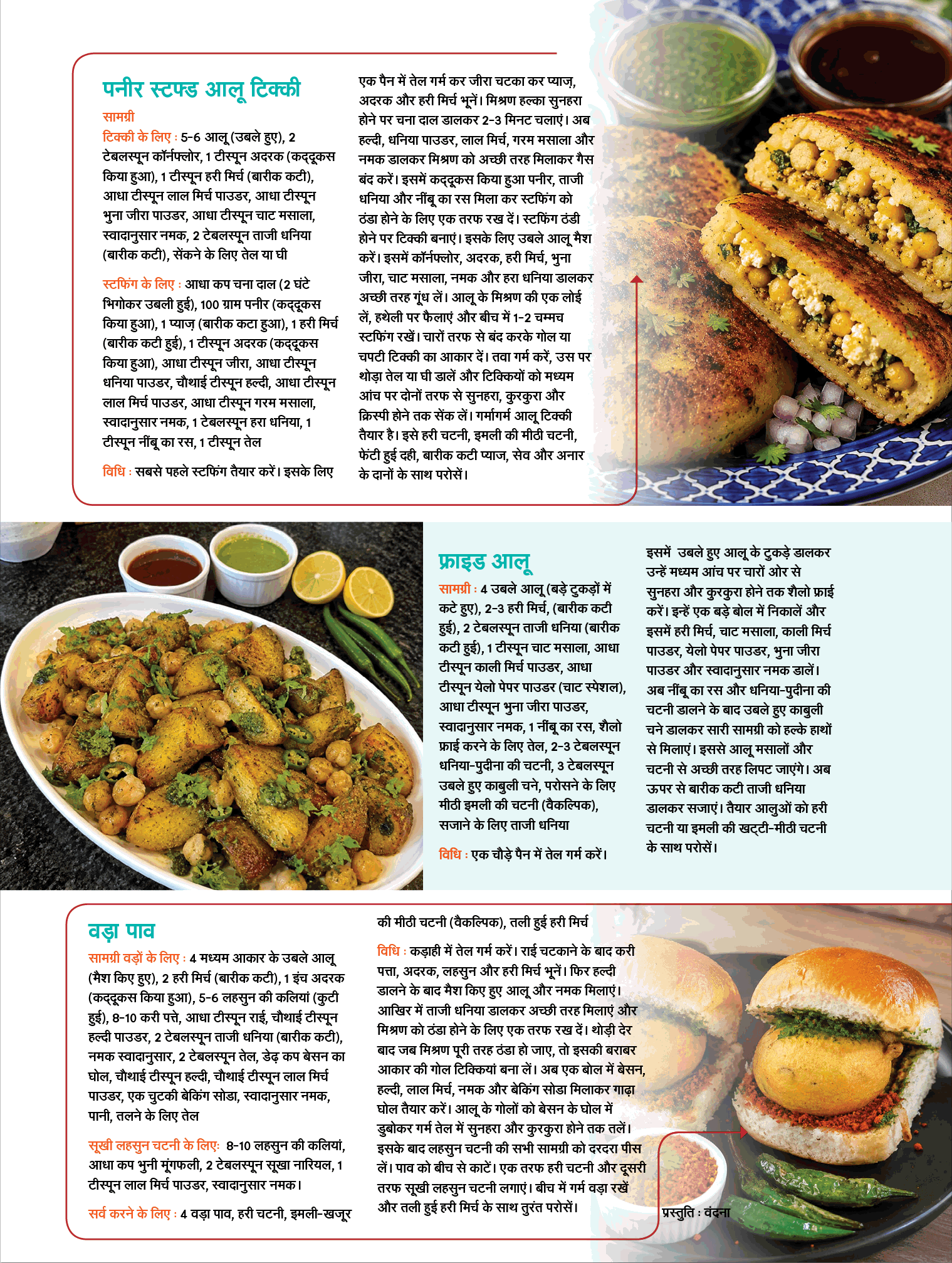 पनीर स्टफ्ड आलू टिक्की

सामग्री

टिक्की के लिए : 5-6 आलू (उबले हुए), 2 टेबलस्पून कॉर्नफ्लोर, 1 टीस्पून अदरक (कद्दूकस किया हुआ), 1 टीस्पून हरी मिर्च (बारीक कटी), आधा टीस्पून लाल मिर्च पाउडर, आधा टीस्पून भुना जीरा पाउडर, आधा टीस्पून चाट मसाला, स्वादानुसार नमक, 2 टेबलस्पून ताजी धनिया (बारीक कटी), सेंकने के लिए तेल या घी

स्टफिंग के लिए : आधा कप चना दाल (2 घंटे भिगोकर उबली हुई), 100 ग्राम पनीर (कद्दूकस किया हुआ), 1 प्याज़ (बारीक कटा हुआ), 1 हरी मिर्च (बारीक कटी हुई), 1 टीस्पून अदरक (कद्दूकस किया हुआ), आधा टीस्पून जीरा, आधा टीस्पून धनिया पाउडर, चौथाई टीस्पून हल्दी, आधा टीस्पून लाल मिर्च पाउडर, आधा टीस्पून गरम मसाला, स्वादानुसार नमक, 1 टेबलस्पून हरा धनिया, 1 टीस्पून नींबू का रस, 1 टीस्पून तेल

विधि : सबसे पहले स्टफिंग तैयार करें। इसके लिए एक पैन में तेल गर्म कर जीरा चटका कर प्याज़, अदरक और हरी मिर्च भूनें। मिश्रण हल्का सुनहरा होने पर चना दाल डालकर 2-3 मिनट चलाएं। अब हल्दी, धनिया पाउडर, लाल मिर्च, गरम मसाला और नमक डालकर मिश्रण को अच्छी तरह मिलाकर गैस बंद करें। इसमें कद्दूकस किया हुआ पनीर, ताजी धनिया और नींबू का रस मिला कर स्टफिंग को ठंडा होने के लिए एक तरफ रख दें। स्टफिंग ठंडी होने पर टिक्की बनाएं। इसके लिए उबले आलू मैश करें। इसमें कॉर्नफ्लोर, अदरक, हरी मिर्च, भुना जीरा, चाट मसाला, नमक और हरा धनिया डालकर अच्छी तरह गूंध लें। आलू के मिश्रण की एक लोई लें, हथेली पर फैलाएं और बीच में 1-2 चम्मच स्टफिंग रखें। चारों तरफ से बंद करके गोल या चपटी टिक्की का आकार दें। तवा गर्म करें, उस पर थोड़ा तेल या घी डालें और टिक्कियों को मध्यम आंच पर दोनों तरफ से सुनहरा, कुरकुरा और क्रिस्पी होने तक सेंक लें। गर्मागर्म आलू टिक्की तैयार है। इसे हरी चटनी, इमली की मीठी चटनी, फेंटी हुई दही, बारीक कटी प्याज, सेव और अनार के दानों के साथ परोसें।

फ्राइड आलू

सामग्री : 4 उबले आलू (बड़े टुकड़ों में कटे हुए), 2-3 हरी मिर्च, (बारीक कटी हुई), 2 टेबलस्पून ताजी धनिया (बारीक कटी हुई), 1 टीस्पून चाट मसाला, आधा टीस्पून काली मिर्च पाउडर, आधा टीस्पून येलो पेपर पाउडर (चाट स्पेशल), आधा टीस्पून भुना जीरा पाउडर, स्वादानुसार नमक, 1 नींबू का रस, शैलो फ्राई करने के लिए तेल, 2-3 टेबलस्पून धनिया-पुदीना की चटनी, 3 टेबलस्पून उबले हुए काबुली चने, परोसने के लिए मीठी इमली की चटनी (वैकल्पिक), सजाने के लिए ताजी धनिया

विधि : एक चौड़े पैन में तेल गर्म करें। इसमें उबले हुए आलू के टुकड़े डालकर उन्हें मध्यम आंच पर चारों ओर से सुनहरा और कुरकुरा होने तक शैलो फ्राई करें। इन्हें एक बड़े बोल में निकालें और इसमें हरी मिर्च, चाट मसाला, काली मिर्च पाउडर, येलो पेपर पाउडर, भुना जीरा पाउडर और स्वादानुसार नमक डालें। अब नींबू का रस और धनिया-पुदीना की चटनी डालने के बाद उबले हुए काबुली चने डालकर सारी सामग्री को हल्के हाथों से मिलाएं। इससे आलू मसालों और चटनी से अच्छी तरह लिपट जाएंगे। अब ऊपर से बारीक कटी ताजी धनिया डालकर सजाएं। तैयार आलुओं को हरी चटनी या इमली की खट्टी-मीठी चटनी के साथ परोसें।

वड़ा पाव

सामग्री वड़ों के लिए : 4 मध्यम आकार के उबले आलू (मैश किए हुए), 2 हरी मिर्च (बारीक कटी), 1 इंच अदरक (कद्दूकस किया हुआ), 5-6 लहसुन की कलियां (कुटी हुई), 8-10 करी पत्ते, आधा टीस्पून राई, चौथाई टीस्पून हल्दी पाउडर, 2 टेबलस्पून ताजी धनिया (बारीक कटी), नमक स्वादानुसार, 2 टेबलस्पून तेल, डेढ़ कप बेसन का घोल, चौथाई टीस्पून हल्दी, चौथाई टीस्पून लाल मिर्च पाउडर, एक चुटकी बेकिंग सोडा, स्वादानुसार नमक, पानी, तलने के लिए तेल

सूखी लहसुन चटनी के लिए: 8-10 लहसुन की कलियां, आधा कप भुनी मूंगफली, 2 टेबलस्पून सूखा नारियल, 1 टीस्पून लाल मिर्च पाउडर, स्वादानुसार नमक।

सर्व करने के लिए : 4 वड़ा पाव, हरी चटनी, इमली-खजूर की मीठी चटनी (वैकल्पिक), तली हुई हरी मिर्च

विधि : कड़ाही में तेल गर्म करें। राई चटकाने के बाद करी पत्ता, अदरक, लहसुन और हरी मिर्च भूनें। फिर हल्दी डालने के बाद मैश किए हुए आलू और नमक मिलाएं। आखिर में ताजी धनिया डालकर अच्छी तरह मिलाएं और मिश्रण को ठंडा होने के लिए एक तरफ रख दें। थोड़ी देर बाद जब मिश्रण पूरी तरह ठंडा हो जाए, तो इसकी बराबर आकार की गोल टिक्कियां बना लें। अब एक बोल में बेसन, हल्दी, लाल मिर्च, नमक और बेकिंग सोडा मिलाकर गाढ़ा घोल तैयार करें। आलू के गोलों को बेसन के घोल में डुबोकर गर्म तेल में सुनहरा और कुरकुरा होने तक तलें। इसके बाद लहसुन चटनी की सभी सामग्री को दरदरा पीस लें। पाव को बीच से काटें। एक तरफ हरी चटनी और दूसरी तरफ सूखी लहसुन चटनी लगाएं। बीच में गर्म वड़ा रखें और तली हुई हरी मिर्च के साथ तुरंत परोसें।

प्रस्तुति : वंदना